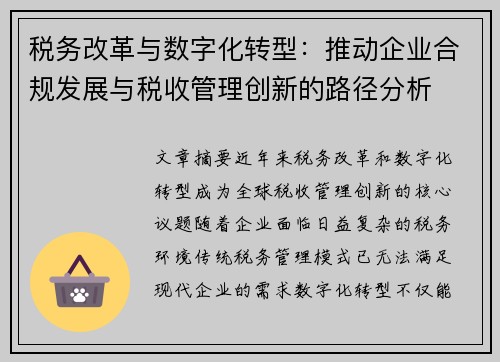 税务改革与数字化转型：推动企业合规发展与税收管理创新的路径分析

文章摘要近年来税务改革和数字化转型成为全球税收管理创新的核心议题随着企业面临日益复杂的税务环境传统税务管理模式已无法满足现代企业的需求数字化转型不仅能